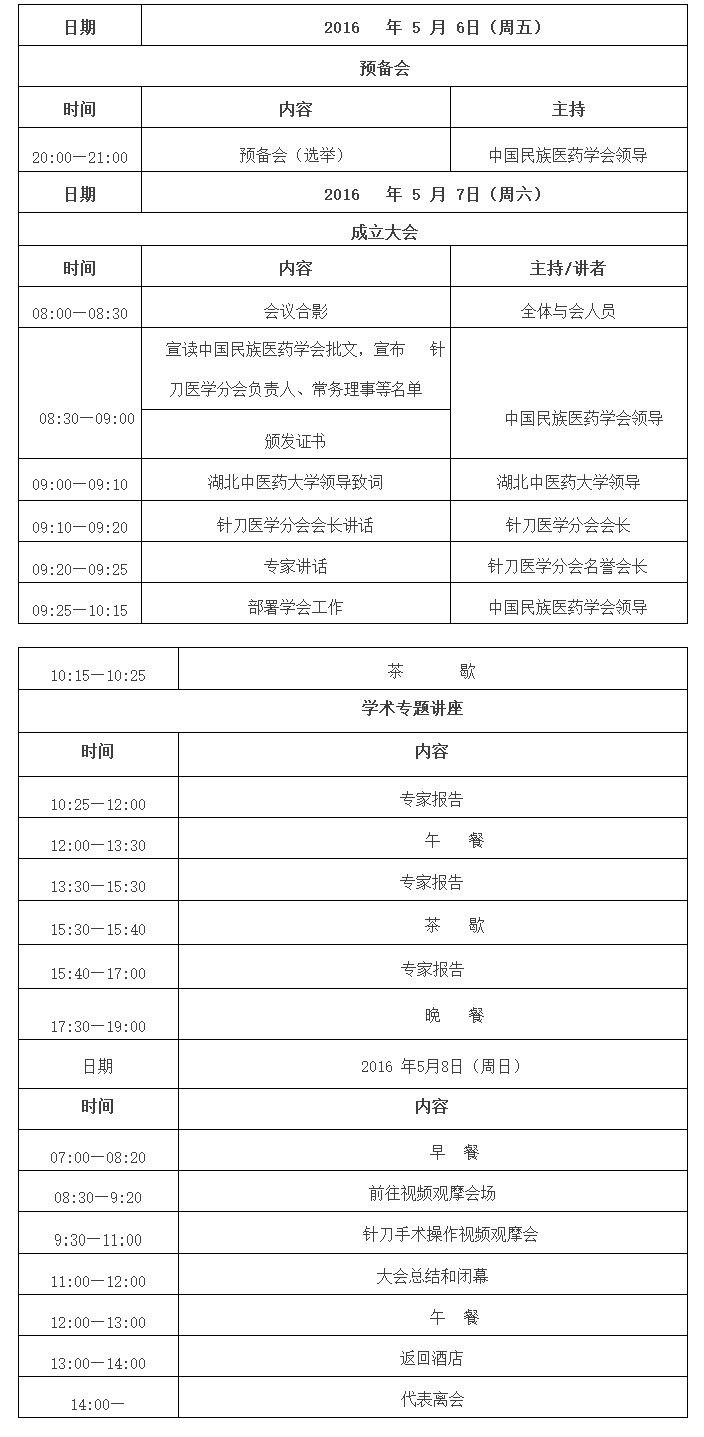 | 日期 | 2016 年 5 月 6日（周五） | |
|---|---|---|
| 预备会 | | |
| 时间 | 内容 | 主持 |
| 20:00—21:00 | 预备会（选举） | 中国民族医药学会领导 |
| 日期 | 2016 年 5 月 7日（周六） | |
| 成立大会 | | |
| 时间 | 内容 | 主持/讲者 |
| 08:00—08:30 | 会议合影 | 全体与会人员 |
| 08:30—09:00 | 宣读中国民族医药学会批文，宣布 针刀医学分会负责人、常务理事等名单 | 中国民族医药学会领导 |
| | 颁发证书 | |
| 09:00—09:10 | 湖北中医药大学领导致词 | 湖北中医药大学领导 |
| 09:10—09:20 | 针刀医学分会会长讲话 | 针刀医学分会会长 |
| 09:20—09:25 | 专家讲话 | 针刀医学分会名誉会长 |
| 09:25—10:15 | 部署学会工作 | 中国民族医药学会领导 |

| 10:15—10:25 | 茶 歇 |
|---|---|
| 学术专题讲座 | |
| 时间 | 内容 |
| 10:25—12:00 | 专家报告 |
| 12:00—13:30 | 午 餐 |
| 13:30—15:30 | 专家报告 |
| 15:30—15:40 | 茶 歇 |
| 15:40—17:00 | 专家报告 |
| 17:30—19:00 | 晚 餐 |
| 日期 | 2016 年5月8日（周日） |
| 时间 | 内容 |
| 07:00—08:20 | 早 餐 |
| 08:30—9:20 | 前往视频观摩会场 |
| 9:30—11:00 | 针刀手术操作视频观摩会 |
| 11:00—12:00 | 大会总结和闭幕 |
| 12:00—13:00 | 午 餐 |
| 13:00—14:00 | 返回酒店 |
| 14:00— | 代表离会 |